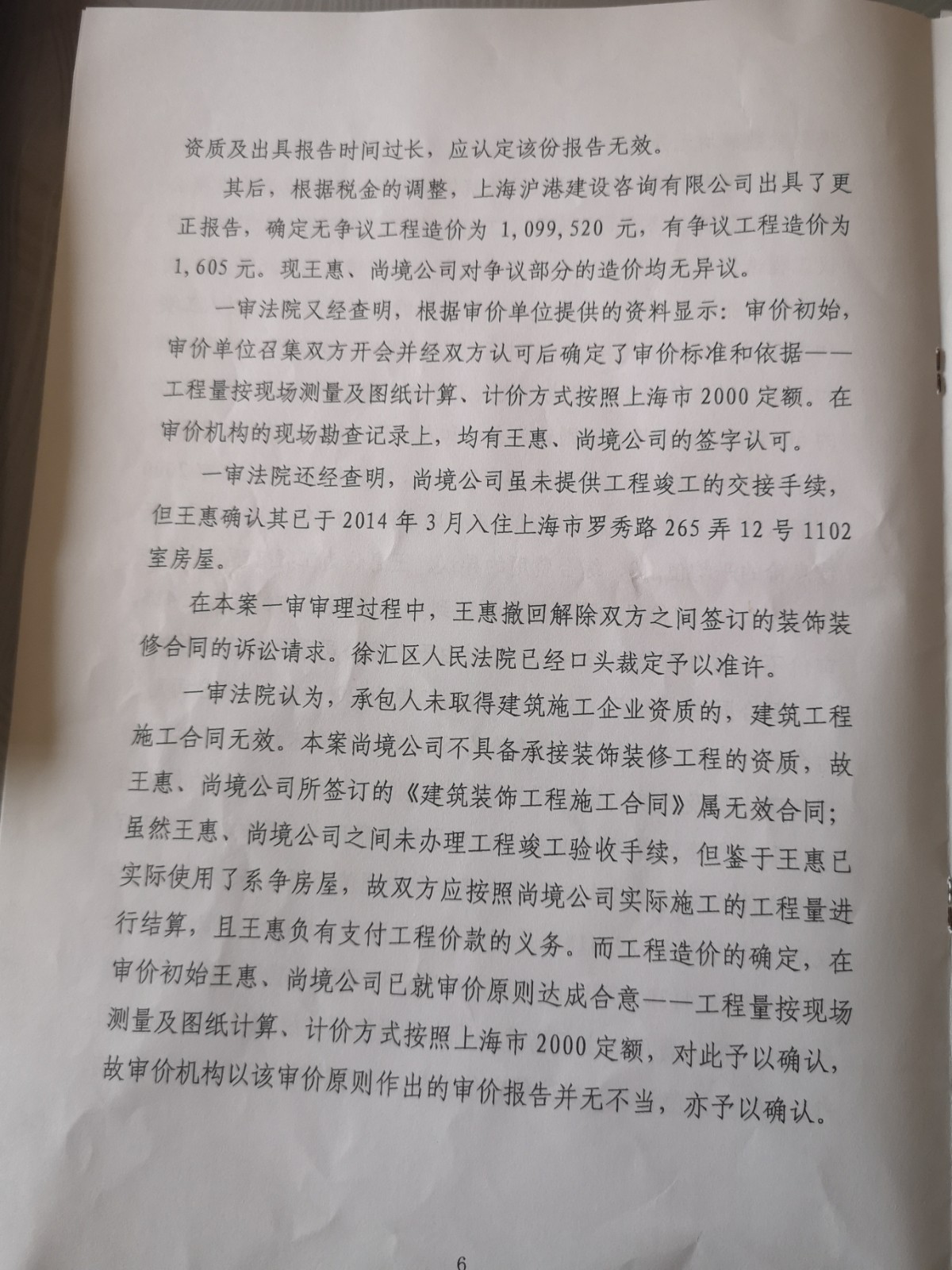 资质及出具报告时间过长，应认定该份报告无效。

其后，根据税金的调整，上海沪港建设咨询有限公司出具了更正报告，确定无争议工程造价为 1,099,520 元，有争议工程造价为 1,605 元。现王惠、尚境公司对争议部分的造价均无异议。

一审法院又经查明，根据审价单位提供的资料显示：审价初始，审价单位召集双方开会并经双方认可后确定了审价标准和依据——工程量按现场测量及图纸计算、计价方式按照上海市 2000 定额。在审价机构的现场勘查记录上，均有王惠、尚境公司的签字认可。

一审法院还经查明，尚境公司虽未提供工程竣工的交接手续，但王惠确认其已于 2014 年 3 月入住上海市罗秀路 265 弄 12 号 1102 室房屋。

在本案一审审理过程中，王惠撤回解除双方之间签订的装饰装修合同的诉讼请求。徐汇区人民法院已经口头裁定予以准许。

一审法院认为，承包人未取得建筑施工企业资质的，建筑工程施工合同无效。本案尚境公司不具备承接装饰装修工程的资质，故王惠、尚境公司所签订的《建筑装饰工程施工合同》属无效合同；虽然王惠、尚境公司之间未办理工程竣工验收手续，但鉴于王惠已实际使用了系争房屋，故双方应按照尚境公司实际施工的工程量进行结算，且王惠负有支付工程价款的义务。而工程造价的确定，在审价初始王惠、尚境公司已就审价原则达成合意——工程量按现场测量及图纸计算、计价方式按照上海市 2000 定额，对此予以确认，故审价机构以该审价原则作出的审价报告并无不当，亦予以确认。

6